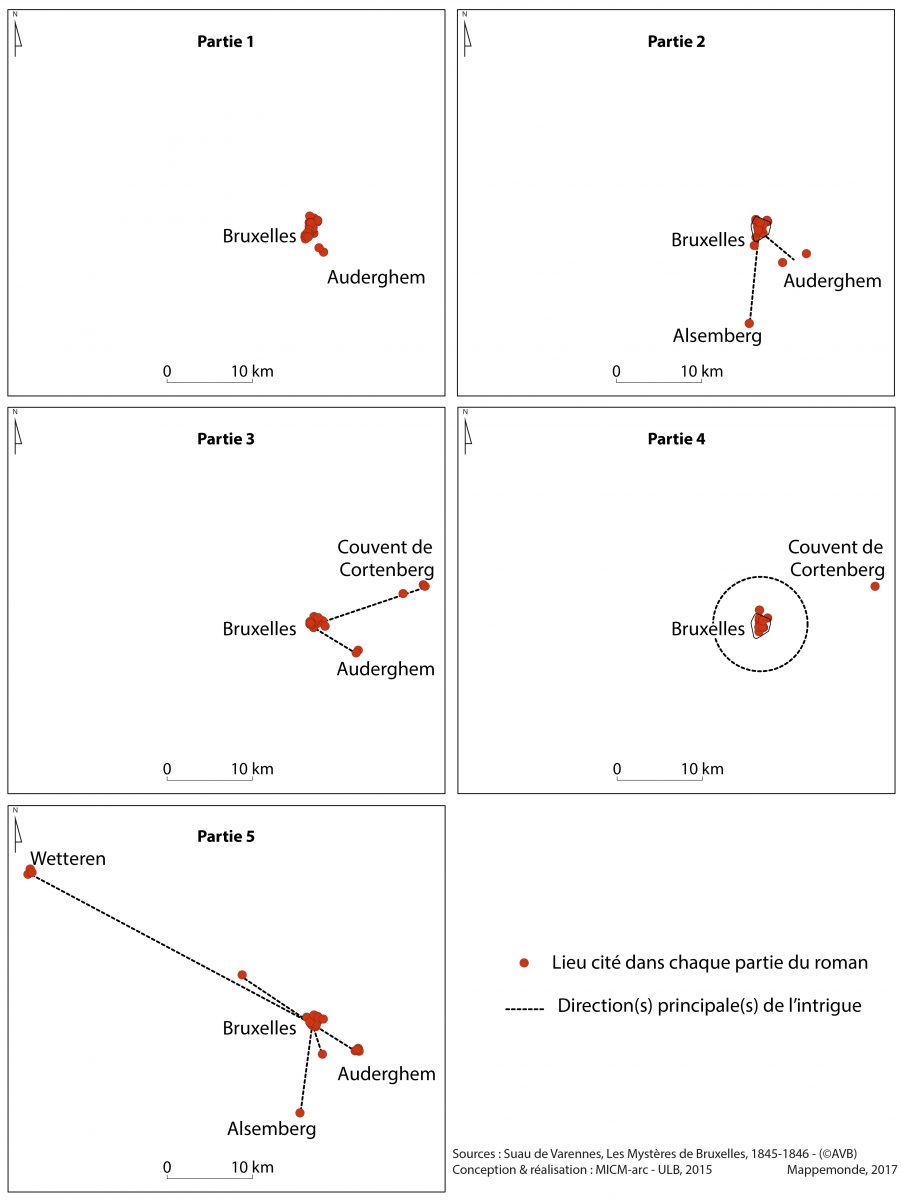 N

Partie 1

Bruxelles

Auderghem

0 10 km

N

Partie 2

Bruxelles

Auderghem

Alsemberg

0 10 km

N

Partie 3

Couvent de Cortenberg

Bruxelles

Auderghem

0 10 km

N

Partie 4

Couvent de Cortenberg

Bruxelles

0 10 km

N

Partie 5

Wetteren

Bruxelles

Auderghem

Alsemberg

0 10 km

Lieu cité dans chaque partie du roman

Direction(s) principale(s) de l'intrigue

Sources : Suau de Varennes, Les Mystères de Bruxelles, 1845-1846 - (©AVB)
Conception & réalisation : MICM-arc - ULB, 2015 Mappemonde, 2017